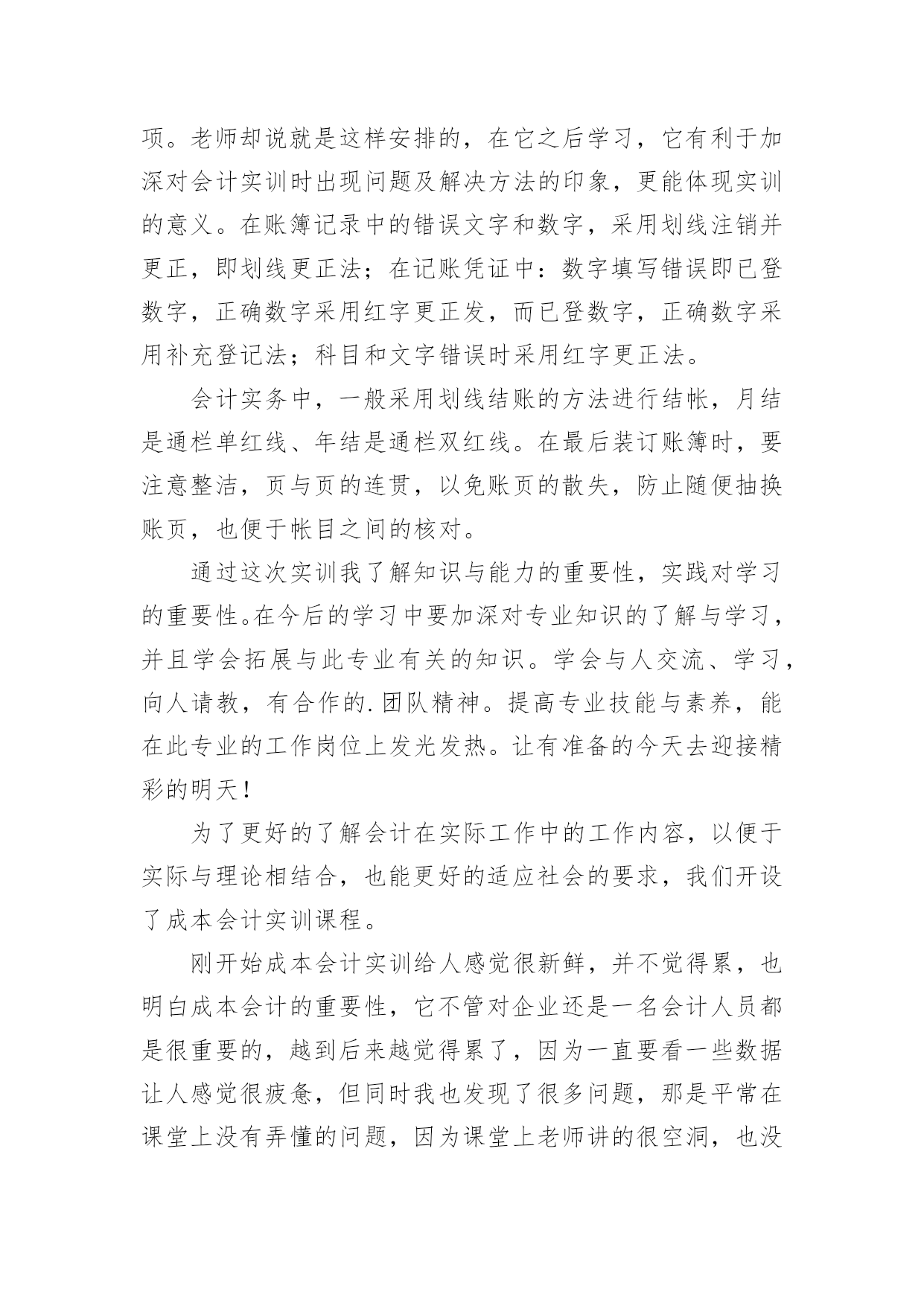 项。老师却说就是这样安排的，在它之后学习，它有利于加深对会计实训时出现问题及解决方法的印象，更能体现实训的意义。在账簿记录中的错误文字和数字，采用划线注销并更正，即划线更正法；在记账凭证中：数字填写错误即已登数字，正确数字采用红字更正发，而已登数字，正确数字采用补充登记法；科目和文字错误时采用红字更正法。

会计实务中，一般采用划线结账的方法进行结帐，月结是通栏单红线、年结是通栏双红线。在最后装订账簿时，要注意整洁，页与页的连贯，以免账页的散失，防止随便抽换账页，也便于帐目之间的核对。

通过这次实训我了解知识与能力的重要性，实践对学习的重要性。在今后的学习中要加深对专业知识的了解与学习，并且学会拓展与此专业有关的知识。学会与人交流、学习，向人请教，有合作的.团队精神。提高专业技能与素养，能在此专业的工作岗位上发光发热。让有准备的今天去迎接精彩的明天！

为了更好的了解会计在实际工作中的工作内容，以便于实际与理论相结合，也能更好的适应社会的要求，我们开设了成本会计实训课程。

刚开始成本会计实训给人感觉很新鲜，并不觉得累，也明白成本会计的重要性，它不管对企业还是一名会计人员都是很重要的，越到后来越觉得累了，因为一直要看一些数据让人感觉很疲惫，但同时我也发现了很多问题，那是平常在课堂上没有弄懂的问题，因为课堂上老师讲的很空洞，也没